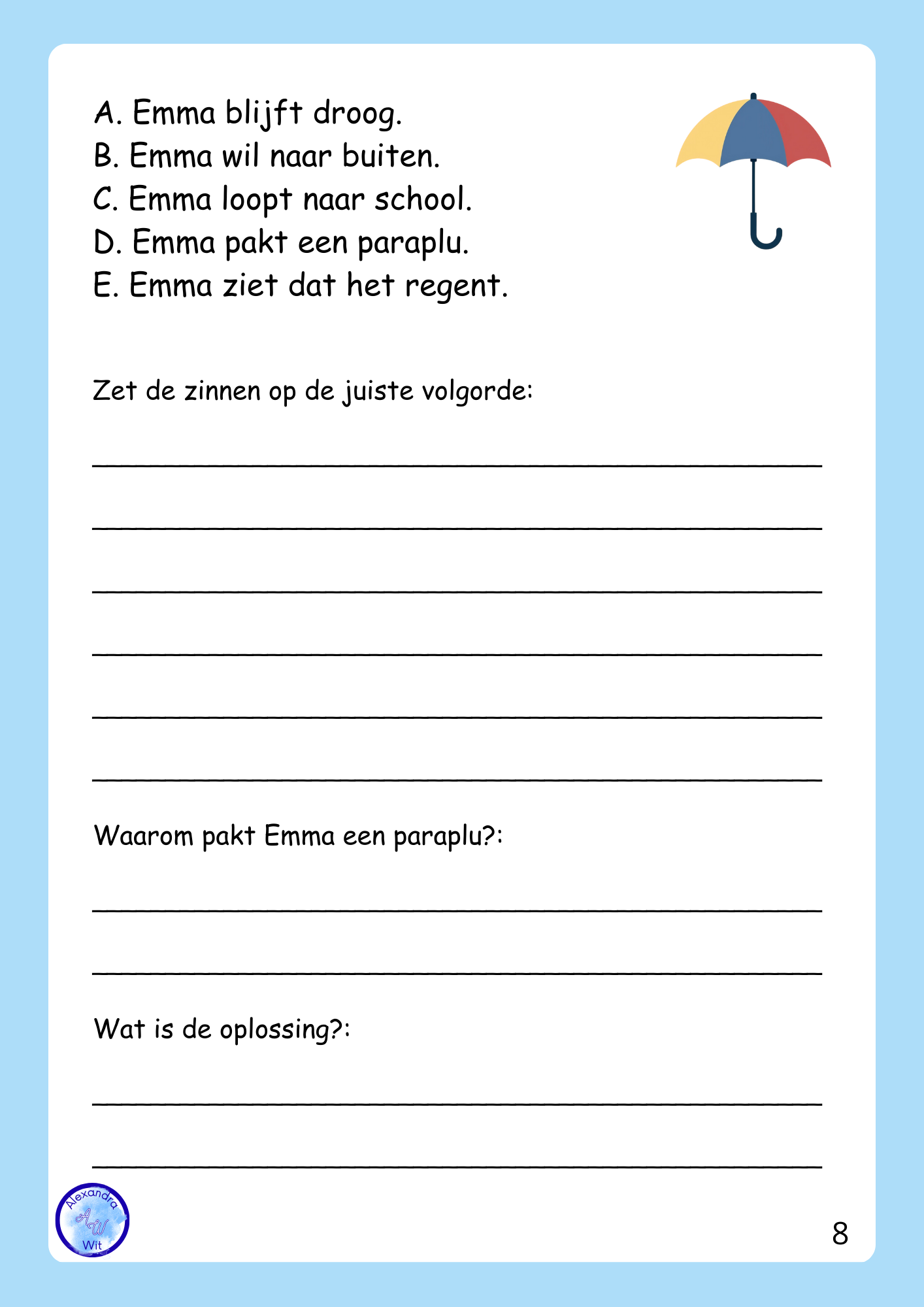 A. Emma blijft droog.
B. Emma wil naar buiten.
C. Emma loopt naar school.
D. Emma pakt een paraplu.
E. Emma ziet dat het regent.

Zet de zinnen op de juiste volgorde:

Waarom pakt Emma een paraplu?:

Wat is de oplossing?:

Alexandra AW Wit

8